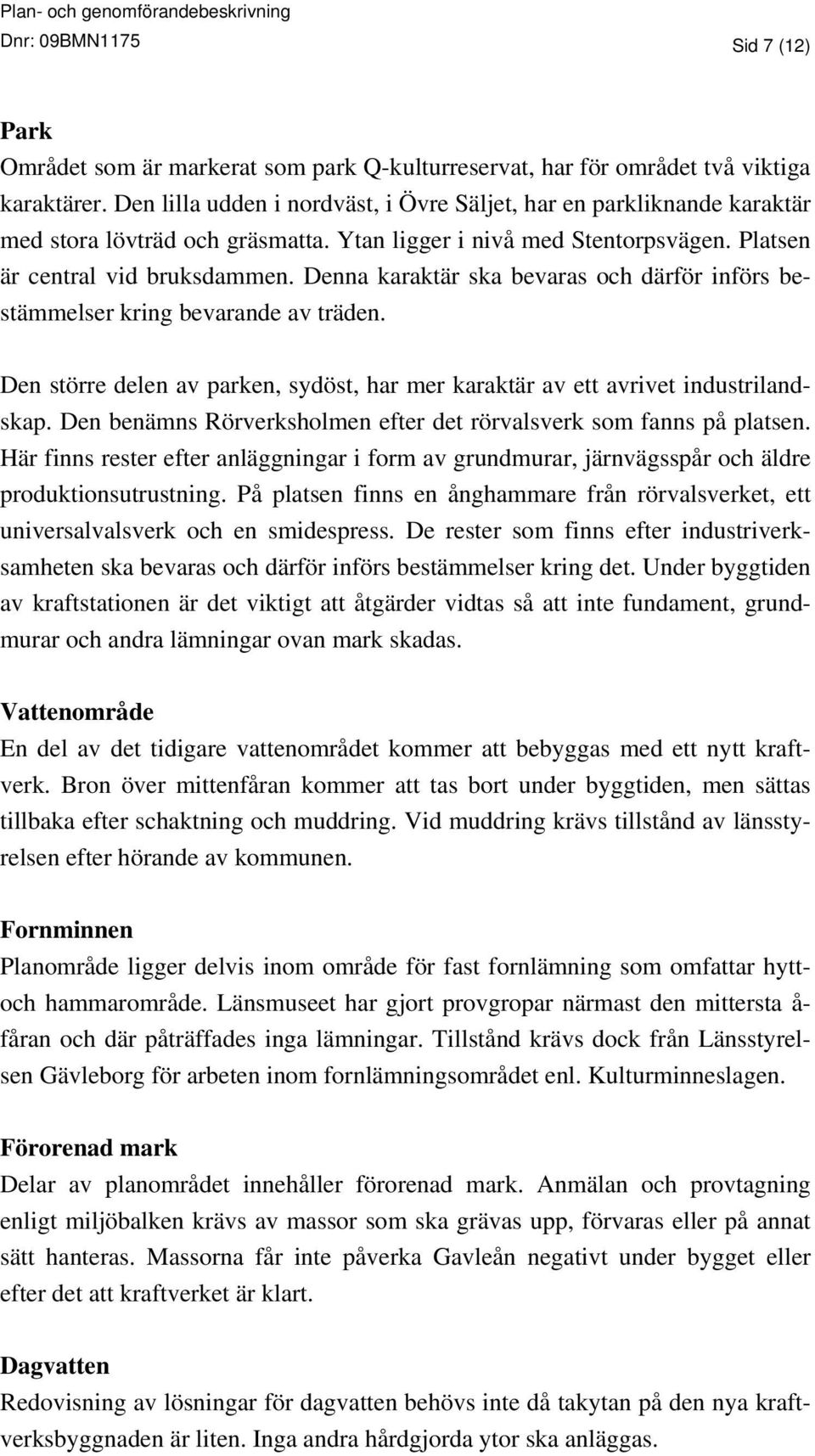 Plan- och genomförandebeskrivning
Dnr: 09BMN1175

Sid 7 (12)

Park
Området som är markerat som park Q-kulturreservat, har för området två viktiga karaktärer. Den lilla udden i nordväst, i Övre Säljet, har en parkliknande karaktär med stora lövträd och gräsmatta. Ytan ligger i nivå med Stentorpsvägen. Platsen är central vid bruksdammen. Denna karaktär ska bevaras och därför införs bestämmelser kring bevarande av träden.

Den större delen av parken, sydöst, har mer karaktär av ett avrivet industrilandskap. Den benämns Rörverksholmen efter det rörvalsverk som fanns på platsen. Här finns rester efter anläggningar i form av grundmurar, järnvägsspår och äldre produktionsutrustning. På platsen finns en ånghammare från rörvalsverket, ett universalvalsverk och en smidespress. De rester som finns efter industriverksamheten ska bevaras och därför införs bestämmelser kring det. Under byggtiden av kraftstationen är det viktigt att åtgärder vidtas så att inte fundament, grundmurar och andra lämningar ovan mark skadas.

Vattenområde
En del av det tidigare vattenområdet kommer att bebyggas med ett nytt kraftverk. Bron över mittenfåran kommer att tas bort under byggtiden, men sättas tillbaka efter schaktning och muddring. Vid muddring krävs tillstånd av länsstyrelsen efter hörande av kommunen.

Fornminnen
Planområde ligger delvis inom område för fast fornlämning som omfattar hytt- och hammarområde. Länsmuseet har gjort provgropar närmast den mittersta å-fåran och där påträffades inga lämningar. Tillstånd krävs dock från Länsstyrelsen Gävleborg för arbeten inom fornlämningsområdet enl. Kulturminneslagen.

Förorenad mark
Delar av planområdet innehåller förorenad mark. Anmälan och provtagning enligt miljöbalken krävs av massor som ska grävas upp, förvaras eller på annat sätt hanteras. Massorna får inte påverka Gavleån negativt under bygget eller efter det att kraftverket är klart.

Dagvatten
Redovisning av lösningar för dagvatten behövs inte då takytan på den nya kraftverksbyggnaden är liten. Inga andra hårdgjorda ytor ska anläggas.